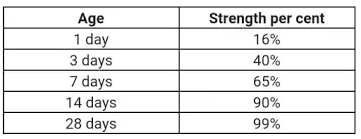 | Age | Strength per cent |
|---|---|
| 1 day | 16% |
| 3 days | 40% |
| 7 days | 65% |
| 14 days | 90% |
| 28 days | 99% |